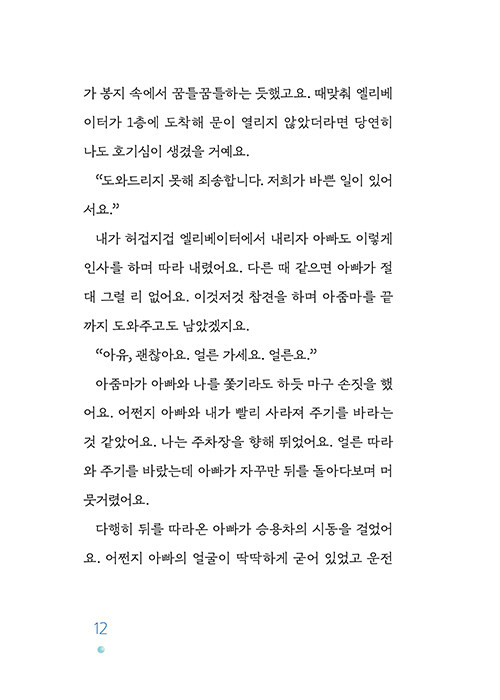 가 봉지 속에서 꿈틀꿈틀하는 듯했고요. 때맞춰 엘리베이터가 1층에 도착해 문이 열리지 않았더라면 당연히 나도 호기심이 생겼을 거예요.

“도와드리지 못해 죄송합니다. 저희가 바쁜 일이 있어서요.”

내가 허겁지겁 엘리베이터에서 내리자 아빠도 이렇게 인사를 하며 따라 내렸어요. 다른 때 같으면 아빠가 절대 그럴 리 없어요. 이것저것 참견을 하며 아줌마를 끝까지 도와주고도 남았겠지요.

“아유, 괜찮아요. 얼른 가세요. 얼른요.”

아줌마가 아빠와 나를 쫓기라도 하듯 마구 손짓을 했어요. 어쩐지 아빠와 내가 빨리 사라져 주기를 바라는 것 같았어요. 나는 주차장을 향해 뛰었어요. 얼른 따라와 주기를 바랐는데 아빠가 자꾸만 뒤를 돌아다보며 머뭇거렸어요.

다행히 뒤를 따라온 아빠가 승용차의 시동을 걸었어요. 어쩐지 아빠의 얼굴이 딱딱하게 굳어 있었고 운전

12